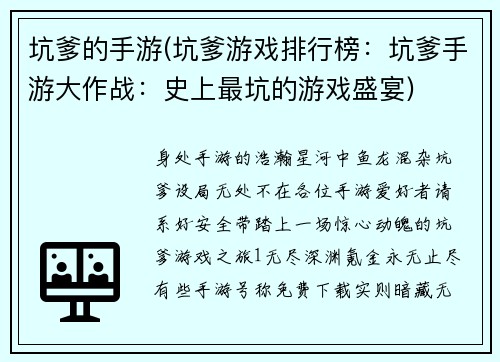 坑爹的手游(坑爹游戏排行榜：坑爹手游大作战：史上最坑的游戏盛宴)

身处手游的浩瀚星河中鱼龙混杂坑爹设局无处不在各位手游爱好者请系好安全带踏上一场惊心动魄的坑爹游戏之旅1无尽深渊氪金永无止尽有些手游号称免费下载实则暗藏无